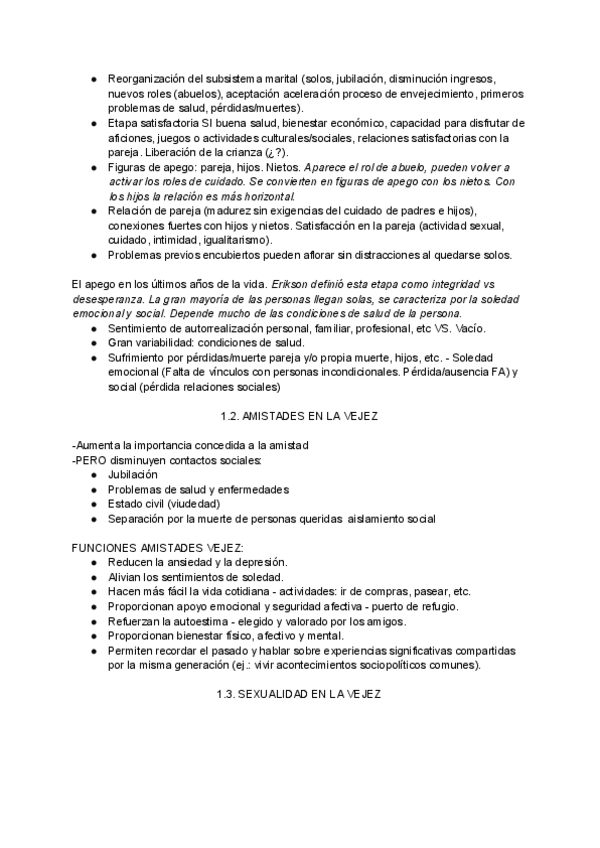 ● Reorganización del subsistema marital (solos, jubilación, disminución ingresos, nuevos roles (abuelos), aceptación aceleración proceso de envejecimiento, primeros problemas de salud, pérdidas/muertes).
● Etapa satisfactoria SI buena salud, bienestar económico, capacidad para disfrutar de aficiones, juegos o actividades culturales/sociales, relaciones satisfactorias con la pareja. Liberación de la crianza (¿?).
● Figuras de apego: pareja, hijos. Nietos. Aparece el rol de abuelo, pueden volver a activar los roles de cuidado. Se convierten en figuras de apego con los nietos. Con los hijos la relación es más horizontal.
● Relación de pareja (madurez sin exigencias del cuidado de padres e hijos), conexiones fuertes con hijos y nietos. Satisfacción en la pareja (actividad sexual, cuidado, intimidad, igualitarismo).
● Problemas previos encubiertos pueden aflorar sin distracciones al quedarse solos.

El apego en los últimos años de la vida. Erikson definió esta etapa como integridad vs desesperanza. La gran mayoría de las personas llegan solas, se caracteriza por la soledad emocional y social. Depende mucho de las condiciones de salud de la persona.
● Sentimiento de autorrealización personal, familiar, profesional, etc VS. Vacío.
● Gran variabilidad: condiciones de salud.
● Sufrimiento por pérdidas/muerte pareja y/o propia muerte, hijos, etc. - Soledad emocional (Falta de vínculos con personas incondicionales. Pérdida/ausencia FA) y social (pérdida relaciones sociales)

1.2. AMISTADES EN LA VEJEZ

-Aumenta la importancia concedida a la amistad
-PERO disminuyen contactos sociales:
● Jubilación
● Problemas de salud y enfermedades
● Estado civil (viudedad)
● Separación por la muerte de personas queridas aislamiento social

FUNCIONES AMISTADES VEJEZ:
● Reducen la ansiedad y la depresión.
● Alivian los sentimientos de soledad.
● Hacen más fácil la vida cotidiana - actividades: ir de compras, pasear, etc.
● Proporcionan apoyo emocional y seguridad afectiva - puerto de refugio.
● Refuerzan la autoestima - elegido y valorado por los amigos.
● Proporcionan bienestar físico, afectivo y mental.
● Permiten recordar el pasado y hablar sobre experiencias significativas compartidas por la misma generación (ej.: vivir acontecimientos sociopolíticos comunes).

1.3. SEXUALIDAD EN LA VEJEZ